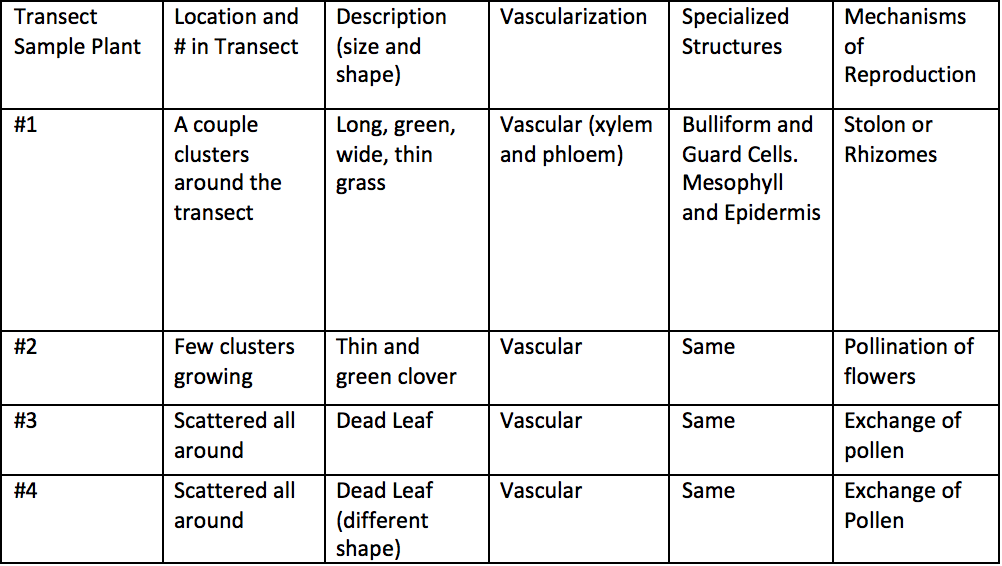 | Transect Sample Plant | Location and # in Transect | Description (size and shape) | Vascularization | Specialized Structures | Mechanisms of Reproduction |
|---|---|---|---|---|---|
| #1 | A couple clusters around the transect | Long, green, wide, thin grass | Vascular (xylem and phloem) | Bulliform and Guard Cells. Mesophyll and Epidermis | Stolon or Rhizomes |
| #2 | Few clusters growing | Thin and green clover | Vascular | Same | Pollination of flowers |
| #3 | Scattered all around | Dead Leaf | Vascular | Same | Exchange of pollen |
| #4 | Scattered all around | Dead Leaf (different shape) | Vascular | Same | Exchange of Pollen |